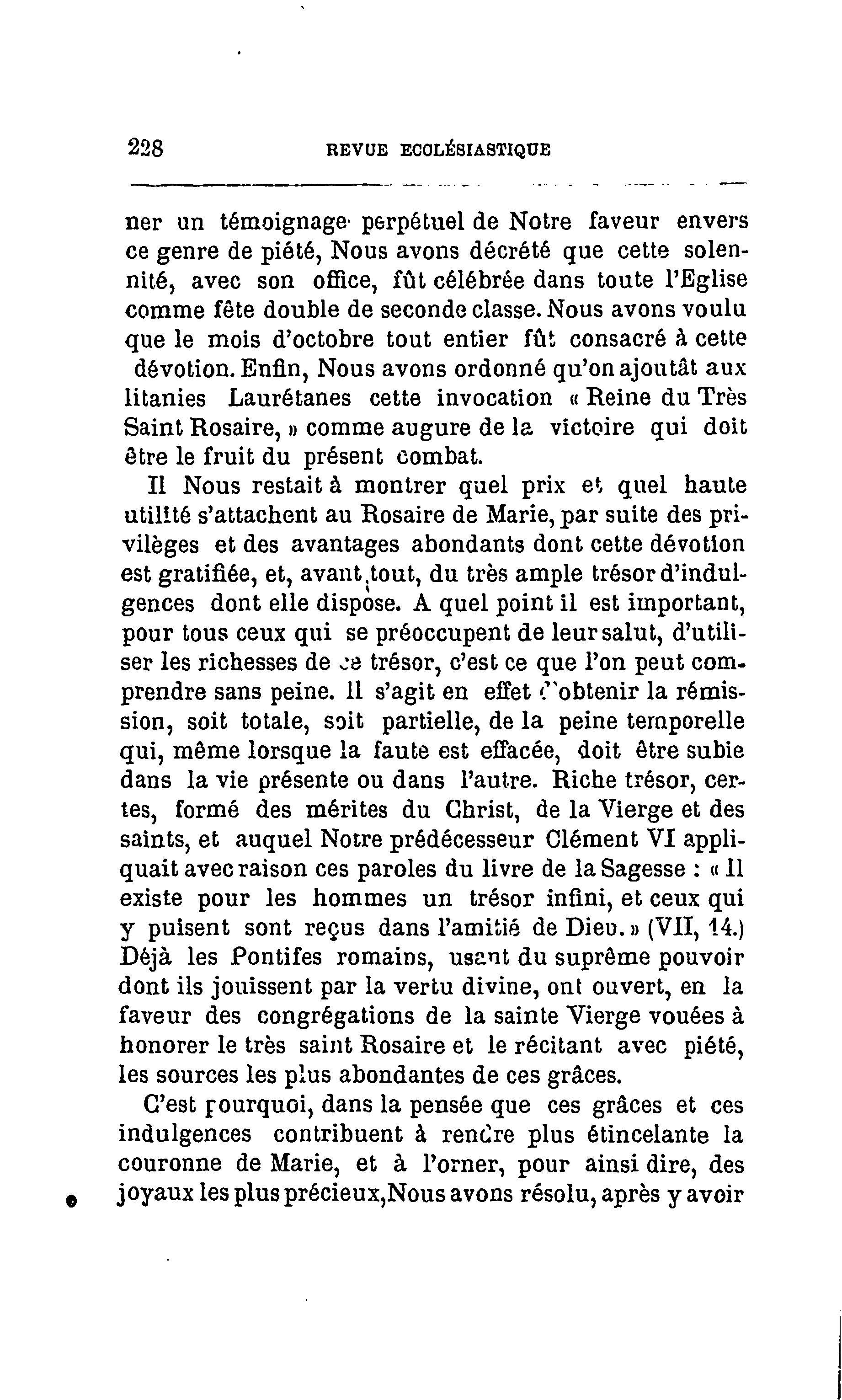 228 REVUE ECOLÉSIASTIQUE

ner un témoignage perpétuel de Notre faveur envers ce genre de piété, Nous avons décrété que cette solennité, avec son office, fût célébrée dans toute l'Eglise comme fête double de seconde classe. Nous avons voulu que le mois d'octobre tout entier fût consacré à cette dévotion. Enfin, Nous avons ordonné qu'on ajoutât aux litanies Laurétanes cette invocation « Reine du Très Saint Rosaire, » comme augure de la victoire qui doit être le fruit du présent combat.

Il Nous restait à montrer quel prix et quel haute utilité s'attachent au Rosaire de Marie, par suite des privilèges et des avantages abondants dont cette dévotion est gratifiée, et, avant tout, du très ample trésor d'indulgences dont elle dispose. A quel point il est important, pour tous ceux qui se préoccupent de leur salut, d'utiliser les richesses de ce trésor, c'est ce que l'on peut comprendre sans peine. Il s'agit en effet d'obtenir la rémission, soit totale, soit partielle, de la peine temporelle qui, même lorsque la faute est effacée, doit être subie dans la vie présente ou dans l'autre. Riche trésor, certes, formé des mérites du Christ, de la Vierge et des saints, et auquel Notre prédécesseur Clément VI appliquait avec raison ces paroles du livre de la Sagesse : « Il existe pour les hommes un trésor infini, et ceux qui y puisent sont reçus dans l'amitié de Dieu. » (VII, 14.) Déjà les Pontifes romains, usant du suprême pouvoir dont ils jouissent par la vertu divine, ont ouvert, en la faveur des congrégations de la sainte Vierge vouées à honorer le très saint Rosaire et le récitant avec piété, les sources les plus abondantes de ces grâces.

C'est pourquoi, dans la pensée que ces grâces et ces indulgences contribuent à rendre plus étincelante la couronne de Marie, et à l'orner, pour ainsi dire, des joyaux les plus précieux, Nous avons résolu, après y avoir